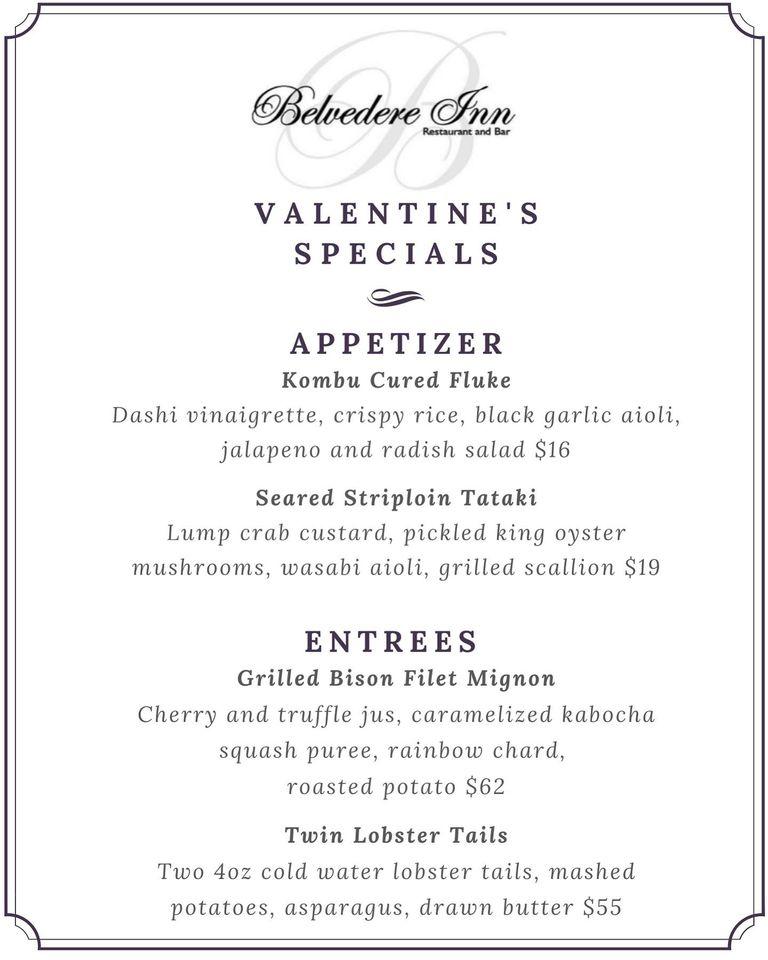 Belvedere Inn
Restaurant and Bar

VALENTINE'S SPECIALS

APPETIZER

Kombu Cured Fluke
Dashi vinaigrette, crispy rice, black garlic aioli, jalapeno and radish salad $16

Seared Striploin Tataki
Lump crab custard, pickled king oyster mushrooms, wasabi aioli, grilled scallion $19

ENTREES

Grilled Bison Filet Mignon
Cherry and truffle jus, caramelized kabocha squash puree, rainbow chard, roasted potato $62

Twin Lobster Tails
Two 4oz cold water lobster tails, mashed potatoes, asparagus, drawn butter $55